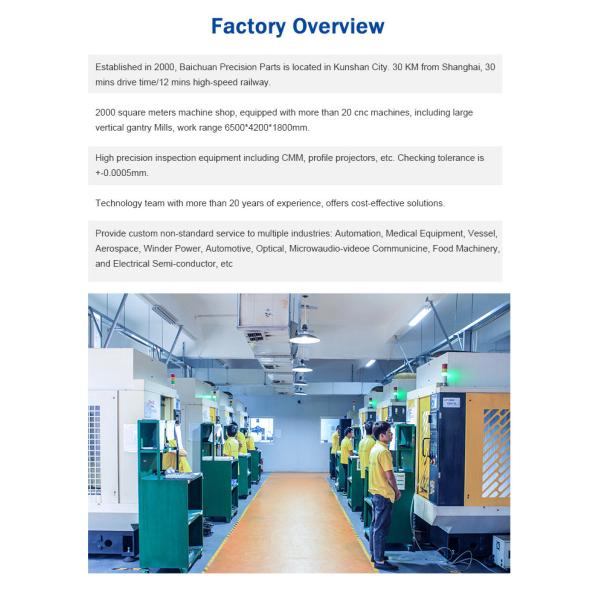 Factory Overview

Established in 2000, Baichuan Precision Parts is located in Kunshan City. 30 KM from Shanghai, 30 mins drive time/12 mins high-speed railway.

2000 square meters machine shop, equipped with more than 20 cnc machines, including large vertical gantry Mills, work range 6500*4200*1800mm.

High precision inspection equipment including CMM, profile projectors, etc. Checking tolerance is +-0.0005mm.

Technology team with more than 20 years of experience, offers cost-effective solutions.

Provide custom non-standard service to multiple industries: Automation, Medical Equipment, Vessel, Aerospace, Winder Power, Automotive, Optical, Microwaudio-videoe Communicine, Food Machinery, and Electrical Semi-conductor, etc